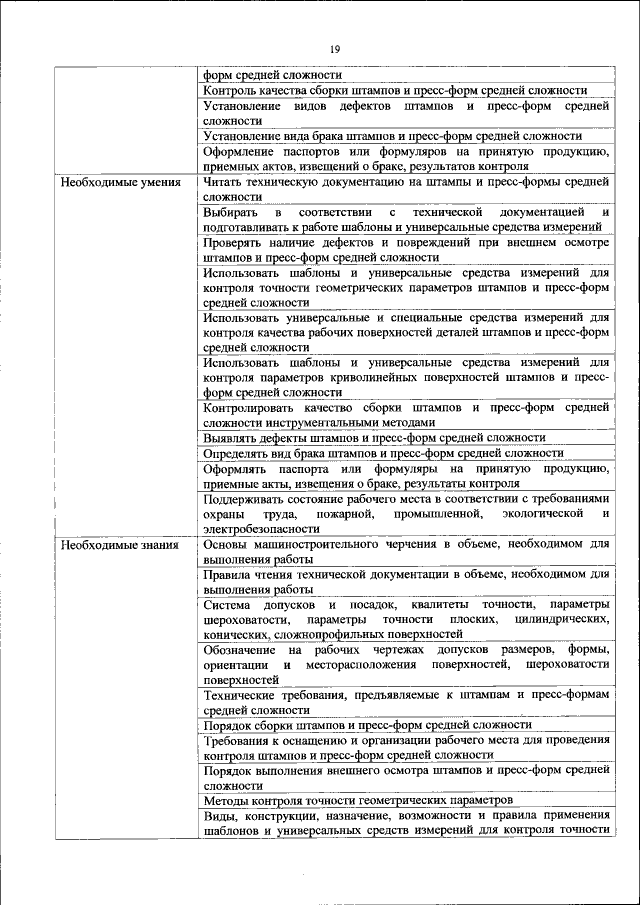 19

| | |
|---|---|
| | форм средней сложности |
| | Контроль качества сборки штампов и пресс-форм средней сложности |
| | Установление видов дефектов штампов и пресс-форм средней сложности |
| | Установление вида брака штампов и пресс-форм средней сложности |
| | Оформление паспортов или формуляров на принятую продукцию, приемных актов, извещений о браке, результатов контроля |
| Необходимые умения | Читать техническую документацию на штампы и пресс-формы средней сложности |
| | Выбирать в соответствии с технической документацией и подготавливать к работе шаблоны и универсальные средства измерений |
| | Проверять наличие дефектов и повреждений при внешнем осмотре штампов и пресс-форм средней сложности |
| | Использовать шаблоны и универсальные средства измерений для контроля точности геометрических параметров штампов и пресс-форм средней сложности |
| | Использовать универсальные и специальные средства измерений для контроля качества рабочих поверхностей деталей штампов и пресс-форм средней сложности |
| | Использовать шаблоны и универсальные средства измерений для контроля параметров криволинейных поверхностей штампов и пресс-форм средней сложности |
| | Контролировать качество сборки штампов и пресс-форм средней сложности инструментальными методами |
| | Выявлять дефекты штампов и пресс-форм средней сложности |
| | Определять вид брака штампов и пресс-форм средней сложности |
| | Оформлять паспорта или формуляры на принятую продукцию, приемные акты, извещения о браке, результаты контроля |
| | Поддерживать состояние рабочего места в соответствии с требованиями охраны труда, пожарной, промышленной, экологической и электробезопасности |
| Необходимые знания | Основы машиностроительного черчения в объеме, необходимом для выполнения работы |
| | Правила чтения технической документации в объеме, необходимом для выполнения работы |
| | Система допусков и посадок, квалитеты точности, параметры шероховатости, параметры точности плоских, цилиндрических, конических, сложнопрофильных поверхностей |
| | Обозначение на рабочих чертежах допусков размеров, формы, ориентации и месторасположения поверхностей, шероховатости поверхностей |
| | Технические требования, предъявляемые к штампам и пресс-формам средней сложности |
| | Порядок сборки штампов и пресс-форм средней сложности |
| | Требования к оснащению и организации рабочего места для проведения контроля штампов и пресс-форм средней сложности |
| | Порядок выполнения внешнего осмотра штампов и пресс-форм средней сложности |
| | Методы контроля точности геометрических параметров |
| | Виды, конструкции, назначение, возможности и правила применения шаблонов и универсальных средств измерений для контроля точности |